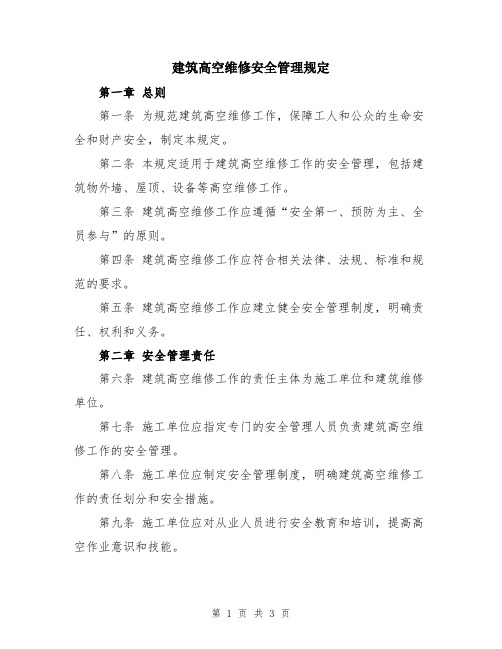 建筑高空维修安全管理规定

第一章 总则

第一条 为规范建筑高空维修工作，保障工人和公众的生命安全和财产安全，制定本规定。

第二条 本规定适用于建筑高空维修工作的安全管理，包括建筑物外墙、屋顶、设备等高空维修工作。

第三条 建筑高空维修工作应遵循“安全第一、预防为主、全员参与”的原则。

第四条 建筑高空维修工作应符合相关法律、法规、标准和规范的要求。

第五条 建筑高空维修工作应建立健全安全管理制度，明确责任、权利和义务。

第二章 安全管理责任

第六条 建筑高空维修工作的责任主体为施工单位和建筑维修单位。

第七条 施工单位应指定专门的安全管理人员负责建筑高空维修工作的安全管理。

第八条 施工单位应制定安全管理制度，明确建筑高空维修工作的责任划分和安全措施。

第九条 施工单位应对从业人员进行安全教育和培训，提高高空作业意识和技能。

第 1 页 共 3 页